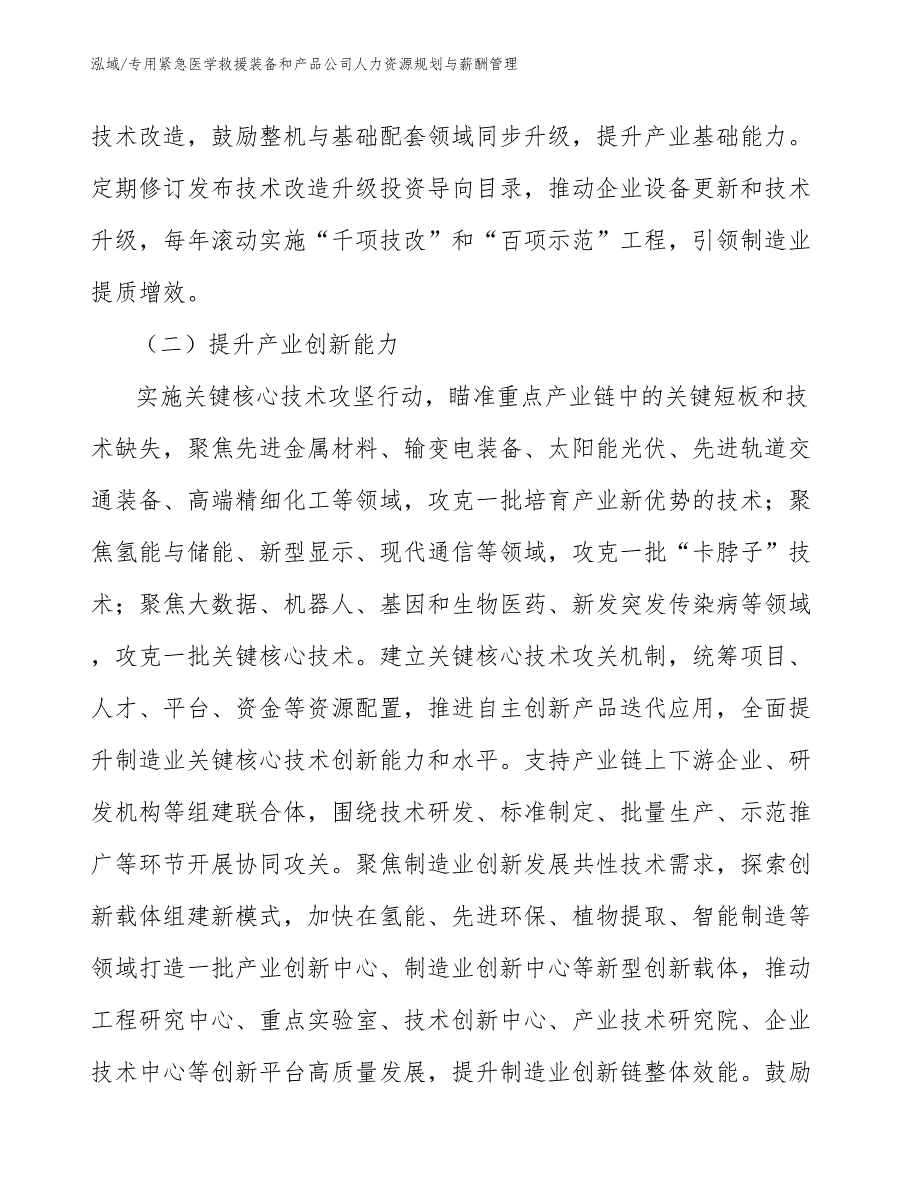 泓域/专用紧急医学救援装备和产品公司人力资源规划与薪酬管理

技术改造，鼓励整机与基础配套领域同步升级，提升产业基础能力。定期修订发布技术改造升级投资导向目录，推动企业设备更新和技术升级，每年滚动实施“千项技改”和“百项示范”工程，引领制造业提质增效。

（二）提升产业创新能力

实施关键核心技术攻坚行动，瞄准重点产业链中的关键短板和技术缺失，聚焦先进金属材料、输变电装备、太阳能光伏、先进轨道交通装备、高端精细化工等领域，攻克一批培育产业新优势的技术；聚焦氢能与储能、新型显示、现代通信等领域，攻克一批“卡脖子”技术；聚焦大数据、机器人、基因和生物医药、新发突发传染病等领域，攻克一批关键核心技术。建立关键核心技术攻关机制，统筹项目、人才、平台、资金等资源配置，推进自主创新产品迭代应用，全面提升制造业关键核心技术创新能力和水平。支持产业链上下游企业、研发机构等组建联合体，围绕技术研发、标准制定、批量生产、示范推广等环节开展协同攻关。聚焦制造业创新发展共性技术需求，探索创新载体组建新模式，加快在氢能、先进环保、植物提取、智能制造等领域打造一批产业创新中心、制造业创新中心等新型创新载体，推动工程研究中心、重点实验室、技术创新中心、产业技术研究院、企业技术中心等创新平台高质量发展，提升制造业创新链整体效能。鼓励